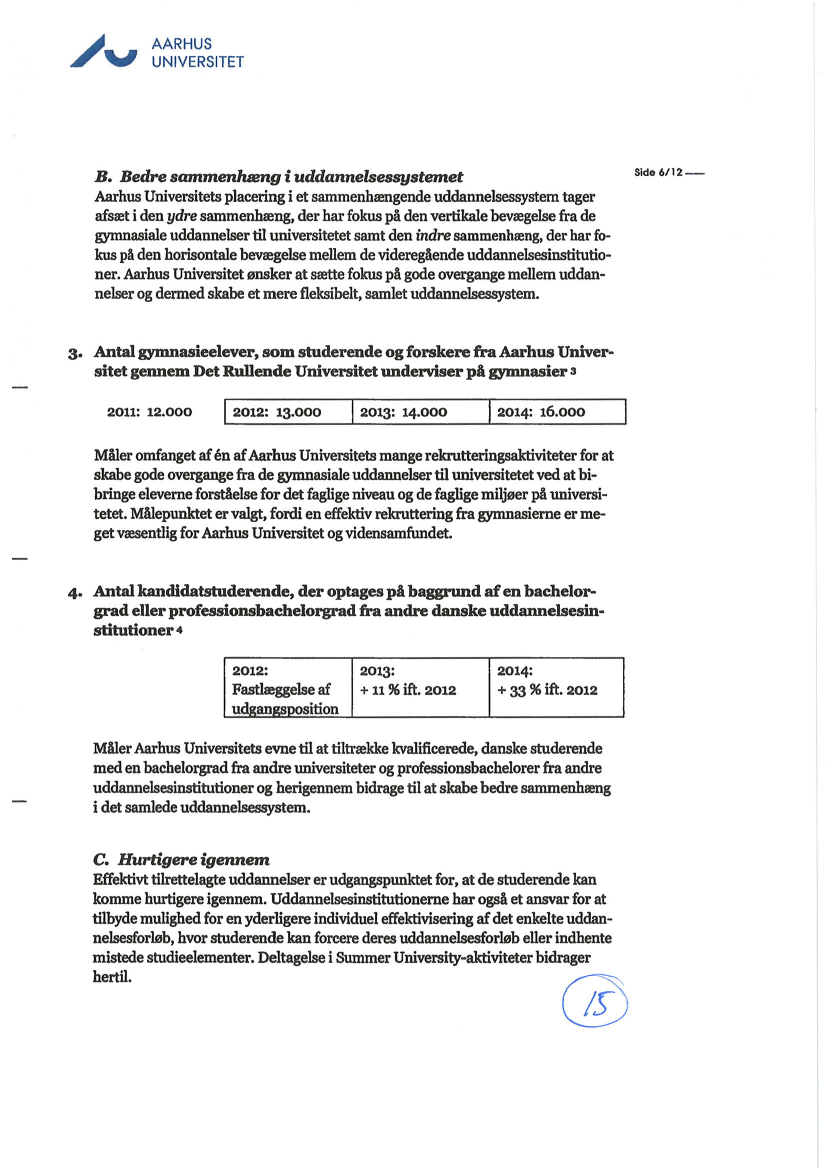 AARHUS UNIVERSITET

Side 6/12

B. Bedre sammenhæng i uddannelsessystemet
Aarhus Universitets placering i et sammenhængende uddannelsessystem tager afsæt i den ydre sammenhæng, der har fokus på den vertikale bevægelse fra de gymnasiale uddannelser til universitetet samt den indre sammenhæng, der har fokus på den horisontale bevægelse mellem de videregående uddannelsesinstitutioner. Aarhus Universitet ønsker at sætte fokus på gode overgange mellem uddannelser og dermed skabe et mere fleksibelt, samlet uddannelsessystem.

3. Antal gymnasieelever, som studerende og forskere fra Aarhus Universitet gennem Det Rullende Universitet underviser på gymnasier 3

| 2011: 12.000 | 2012: 13.000 | 2013: 14.000 | 2014: 16.000 |
|---|---|---|---|

Måler omfanget af én af Aarhus Universitets mange rekrutteringsaktiviteter for at skabe gode overgange fra de gymnasiale uddannelser til universitetet ved at bibringe eleverne forståelse for det faglige niveau og de faglige miljøer på universitetet. Målepunktet er valgt, fordi en effektiv rekruttering fra gymnasierne er meget væsentlig for Aarhus Universitet og vidensamfundet.

4. Antal kandidatstuderende, der optages på baggrund af en bachelorgrad eller professionsbachelorgrad fra andre danske uddannelsesinstitutioner 4

| 2012: Fastlæggelse af udgangsposition | 2013: + 11 % ift. 2012 | 2014: + 33 % ift. 2012 |
|---|---|---|

Måler Aarhus Universitets evne til at tiltrække kvalificerede, danske studerende med en bachelorgrad fra andre universiteter og professionsbachelorer fra andre uddannelsesinstitutioner og herigennem bidrage til at skabe bedre sammenhæng i det samlede uddannelsessystem.

C. Hurtigere igennem
Effektivt tilrettelagte uddannelser er udgangspunktet for, at de studerende kan komme hurtigere igennem. Uddannelsesinstitutionerne har også et ansvar for at tilbyde mulighed for en yderligere individuel effektivisering af det enkelte uddannelsesforløb, hvor studerende kan forcere deres uddannelsesforløb eller indhente mistede studieelementer. Deltagelse i Summer University-aktiviteter bidrager hertil.

15